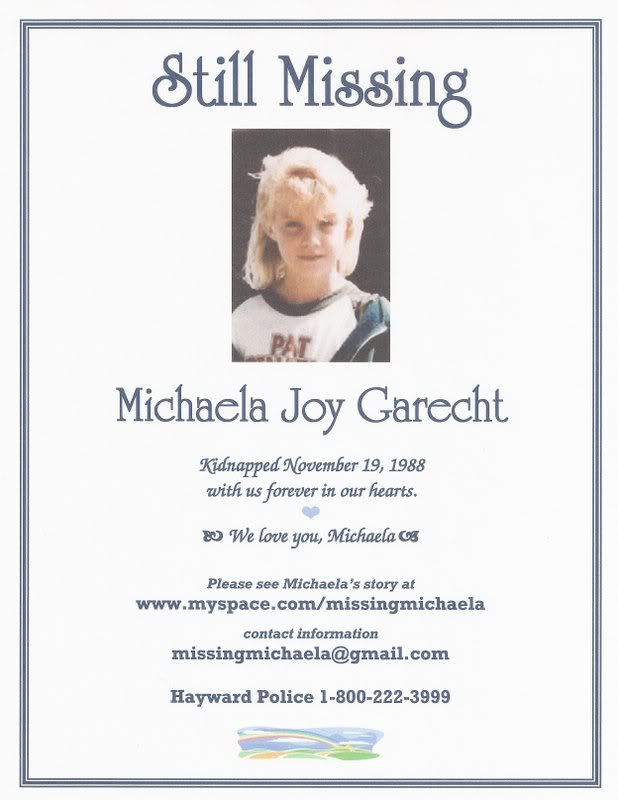 Still Missing

PAT

Michaela Joy Garecht

Kidnapped November 19, 1988
with us forever in our hearts.

We love you, Michaela

Please see Michaela's story at
www.myspace.com/missingmichaela

contact information
missingmichaela@gmail.com

Hayward Police 1-800-222-3999